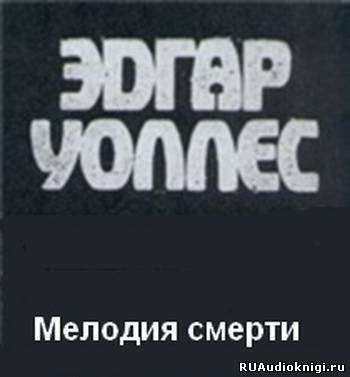 ЭДГАР УОЛЛЕС

Мелодия смерти

RUAudioknigi.ru